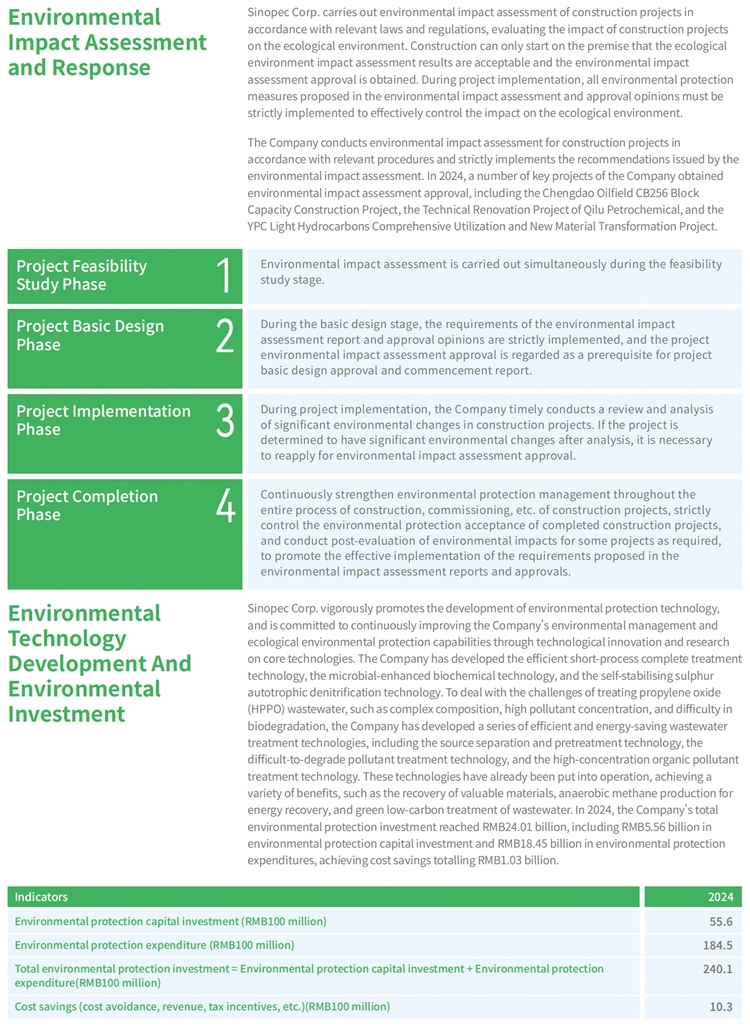 Environmental Impact Assessment and Response

Sinopec Corp. carries out environmental impact assessment of construction projects in accordance with relevant laws and regulations, evaluating the impact of construction projects on the ecological environment. Construction can only start on the premise that the ecological environment impact assessment results are acceptable and the environmental impact assessment approval is obtained. During project implementation, all environmental protection measures proposed in the environmental impact assessment and approval opinions must be strictly implemented to effectively control the impact on the ecological environment.

The Company conducts environmental impact assessment for construction projects in accordance with relevant procedures and strictly implements the recommendations issued by the environmental impact assessment. In 2024, a number of key projects of the Company obtained environmental impact assessment approval, including the Chengdao Oilfield CB256 Block Capacity Construction Project, the Technical Renovation Project of Qilu Petrochemical, and the YPC Light Hydrocarbons Comprehensive Utilization and New Material Transformation Project.

Project Feasibility Study Phase 1
Environmental impact assessment is carried out simultaneously during the feasibility study stage.

Project Basic Design Phase 2
During the basic design stage, the requirements of the environmental impact assessment report and approval opinions are strictly implemented, and the project environmental impact assessment approval is regarded as a prerequisite for project basic design approval and commencement report.

Project Implementation Phase 3
During project implementation, the Company timely conducts a review and analysis of significant environmental changes in construction projects. If the project is determined to have significant environmental changes after analysis, it is necessary to reapply for environmental impact assessment approval.

Project Completion Phase 4
Continuously strengthen environmental protection management throughout the entire process of construction, commissioning, etc. of construction projects, strictly control the environmental protection acceptance of completed construction projects, and conduct post-evaluation of environmental impacts for some projects as required, to promote the effective implementation of the requirements proposed in the environmental impact assessment reports and approvals.

Environmental Technology Development And Environmental Investment

Sinopec Corp. vigorously promotes the development of environmental protection technology, and is committed to continuously improving the Company's environmental management and ecological environmental protection capabilities through technological innovation and research on core technologies. The Company has developed the efficient short-process complete treatment technology, the microbial-enhanced biochemical technology, and the self-stabilising sulphur autotrophic denitrification technology. To deal with the challenges of treating propylene oxide (HPPO) wastewater, such as complex composition, high pollutant concentration, and difficulty in biodegradation, the Company has developed a series of efficient and energy-saving wastewater treatment technologies, including the source separation and pretreatment technology, the difficult-to-degrade pollutant treatment technology, and the high-concentration organic pollutant treatment technology. These technologies have already been put into operation, achieving a variety of benefits, such as the recovery of valuable materials, anaerobic methane production for energy recovery, and green low-carbon treatment of wastewater. In 2024, the Company's total environmental protection investment reached RMB24.01 billion, including RMB5.56 billion in environmental protection capital investment and RMB18.45 billion in environmental protection expenditures, achieving cost savings totalling RMB1.03 billion.

| Indicators | 2024 |
|---|---|
| Environmental protection capital investment (RMB100 million) | 55.6 |
| Environmental protection expenditure (RMB100 million) | 184.5 |
| Total environmental protection investment = Environmental protection capital investment + Environmental protection expenditure(RMB100 million) | 240.1 |
| Cost savings (cost avoidance, revenue, tax incentives, etc.)(RMB100 million) | 10.3 |